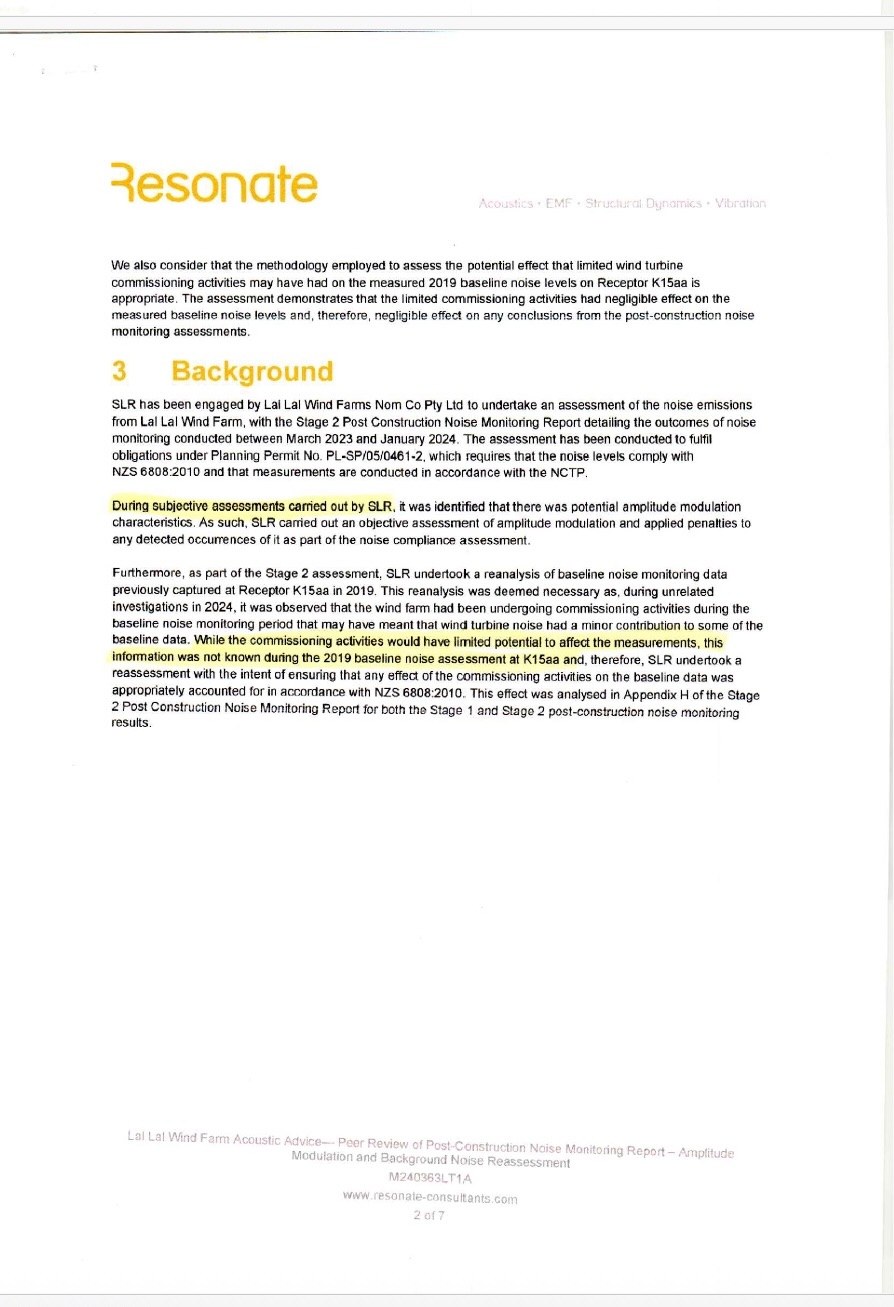 Resonate

Acoustics • EMF • Structural Dynamics • Vibration

We also consider that the methodology employed to assess the potential effect that limited wind turbine commissioning activities may have had on the measured 2019 baseline noise levels on Receptor K15aa is appropriate. The assessment demonstrates that the limited commissioning activities had negligible effect on the measured baseline noise levels and, therefore, negligible effect on any conclusions from the post-construction noise monitoring assessments.

3 Background

SLR has been engaged by Lal Lal Wind Farms Nom Co Pty Ltd to undertake an assessment of the noise emissions from Lal Lal Wind Farm, with the Stage 2 Post Construction Noise Monitoring Report detailing the outcomes of noise monitoring conducted between March 2023 and January 2024. The assessment has been conducted to fulfil obligations under Planning Permit No. PL-SP/05/0461-2, which requires that the noise levels comply with NZS 6808:2010 and that measurements are conducted in accordance with the NCTP.

During subjective assessments carried out by SLR, it was identified that there was potential amplitude modulation characteristics. As such, SLR carried out an objective assessment of amplitude modulation and applied penalties to any detected occurrences of it as part of the noise compliance assessment.

Furthermore, as part of the Stage 2 assessment, SLR undertook a reanalysis of baseline noise monitoring data previously captured at Receptor K15aa in 2019. This reanalysis was deemed necessary as, during unrelated investigations in 2024, it was observed that the wind farm had been undergoing commissioning activities during the baseline noise monitoring period that may have meant that wind turbine noise had a minor contribution to some of the baseline data. While the commissioning activities would have limited potential to affect the measurements, this information was not known during the 2019 baseline noise assessment at K15aa and, therefore, SLR undertook a reassessment with the intent of ensuring that any effect of the commissioning activities on the baseline data was appropriately accounted for in accordance with NZS 6808:2010. This effect was analysed in Appendix H of the Stage 2 Post Construction Noise Monitoring Report for both the Stage 1 and Stage 2 post-construction noise monitoring results.

Lal Lal Wind Farm Acoustic Advice— Peer Review of Post-Construction Noise Monitoring Report – Amplitude Modulation and Background Noise Reassessment
M240363LT1A
www.resonate-consultants.com
2 of 7